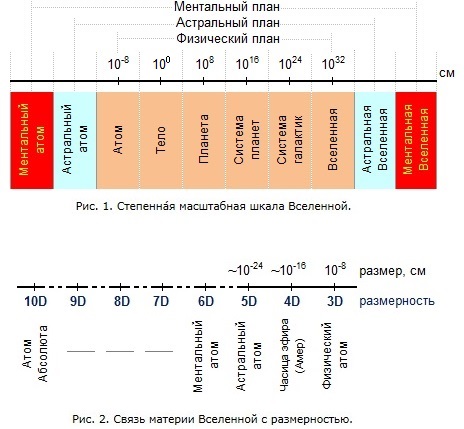 Ментальный план
Астральный план
Физический план

$10^{-8}$ $10^{0}$ $10^{8}$ $10^{16}$ $10^{24}$ $10^{32}$ см

Ментальный атом
Астральный атом
Атом
Тело
Планета
Система планет
Система галактик
Вселенная
Астральная Вселенная
Ментальная Вселенная

Рис. 1. Степенна́я масштабная шкала Вселенной.

$\sim10^{-24}$ $\sim10^{-16}$ $10^{-8}$ размер, см

10D 9D 8D 7D 6D 5D 4D 3D размерность

Атом Абсолюта
Ментальный атом
Астральный атом
Часица эфира (Амер)
Физический атом

Рис. 2. Связь материи Вселенной с размерностью.